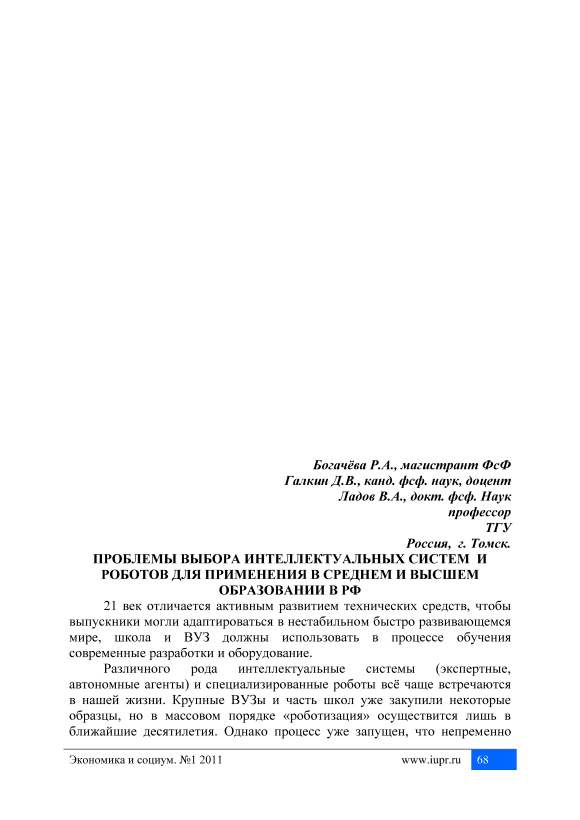 Богачёва Р.А., магистрант ФсФ
Галкин Д.В., канд. фсф. наук, доцент
Ладов В.А., докт. фсф. Наук
профессор
ТГУ
Россия, г. Томск.

ПРОБЛЕМЫ ВЫБОРА ИНТЕЛЛЕКТУАЛЬНЫХ СИСТЕМ И РОБОТОВ ДЛЯ ПРИМЕНЕНИЯ В СРЕДНЕМ И ВЫСШЕМ ОБРАЗОВАНИИ В РФ

21 век отличается активным развитием технических средств, чтобы выпускники могли адаптироваться в нестабильном быстро развивающемся мире, школа и ВУЗ должны использовать в процессе обучения современные разработки и оборудование.

Различного рода интеллектуальные системы (экспертные, автономные агенты) и специализированные роботы всё чаще встречаются в нашей жизни. Крупные ВУЗы и часть школ уже закупили некоторые образцы, но в массовом порядке «роботизация» осуществится лишь в ближайшие десятилетия. Однако процесс уже запущен, что непременно

Экономика и социум. №1 2011 www.iupr.ru 68